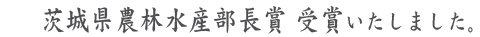 茨城県農林水産部長賞 受賞いたしました。